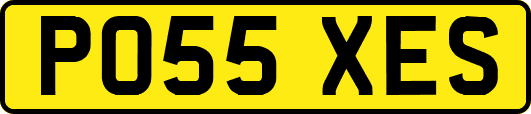 PO55 XES